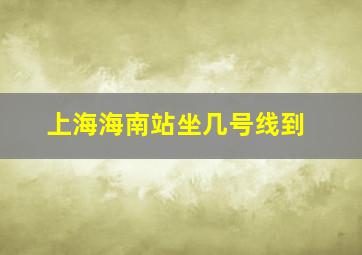 上海海南站坐几号线到